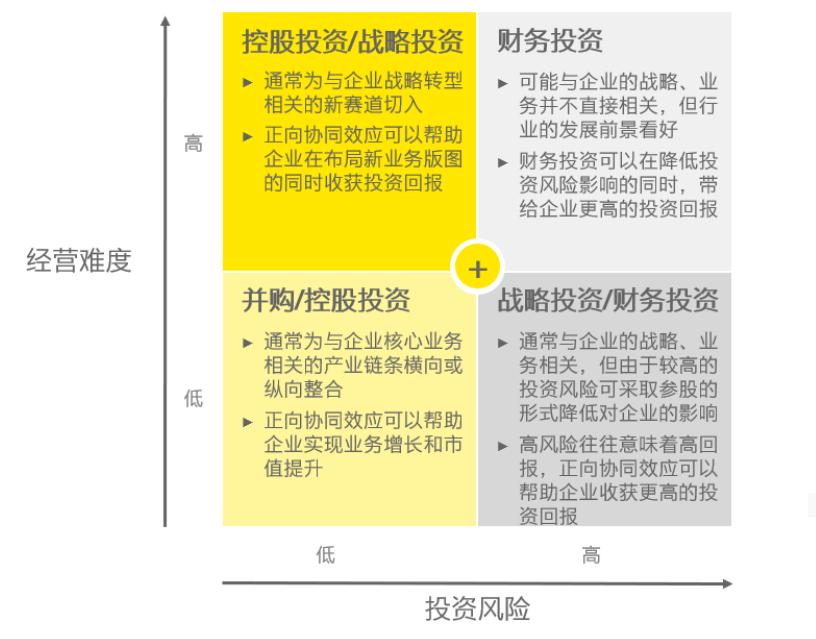 经营难度

高

低

控股投资/战略投资

► 通常为与企业战略转型相关的新赛道切入

► 正向协同效应可以帮助企业在布局新业务版图的同时收获投资回报

财务投资

► 可能与企业的战略、业务并不直接相关，但行业的发展前景看好

► 财务投资可以在降低投资风险影响的同时，带给企业更高的投资回报

+

并购/控股投资

► 通常为与企业核心业务相关的产业链条横向或纵向整合

► 正向协同效应可以帮助企业实现业务增长和市值提升

战略投资/财务投资

► 通常与企业的战略、业务相关，但由于较高的投资风险可采取参股的形式降低对企业的影响

► 高风险往往意味着高回报，正向协同效应可以帮助企业收获更高的投资回报

低

高

投资风险